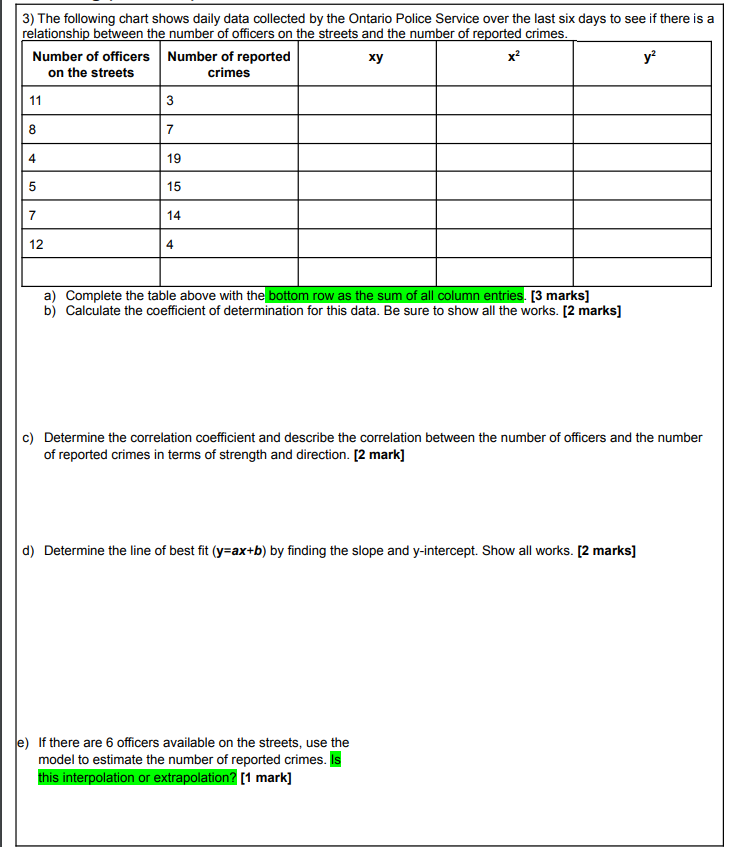 3) The following chart shows daily data collected by the Ontario Police Service over the last six days to see if there is a relationship between the number of officers on the streets and the number of reported crimes.

| Number of officers on the streets | Number of reported crimes | xy | $x^2$ | $y^2$ |
|---|---|---|---|---|
| 11 | 3 | | | |
| 8 | 7 | | | |
| 4 | 19 | | | |
| 5 | 15 | | | |
| 7 | 14 | | | |
| 12 | 4 | | | |
| | | | | |

a) Complete the table above with the bottom row as the sum of all column entries. [3 marks]
b) Calculate the coefficient of determination for this data. Be sure to show all the works. [2 marks]

c) Determine the correlation coefficient and describe the correlation between the number of officers and the number of reported crimes in terms of strength and direction. [2 mark]

d) Determine the line of best fit (y=ax+b) by finding the slope and y-intercept. Show all works. [2 marks]

e) If there are 6 officers available on the streets, use the model to estimate the number of reported crimes. Is this interpolation or extrapolation? [1 mark]